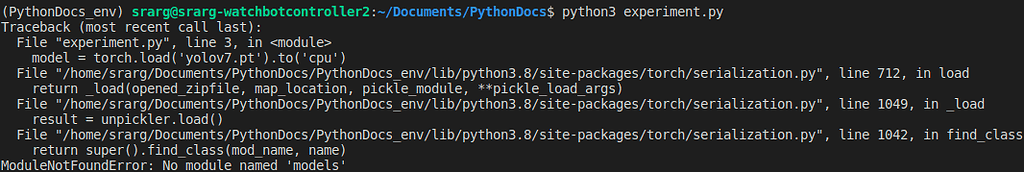 (PythonDocs_env) srarg@srarg-watchbotcontroller2:~/Documents/PythonDocs$ python3 experiment.py
Traceback (most recent call last):
  File "experiment.py", line 3, in <module>
    model = torch.load('yolov7.pt').to('cpu')
  File "/home/srarg/Documents/PythonDocs/PythonDocs_env/lib/python3.8/site-packages/torch/serialization.py", line 712, in load
    return _load(opened_zipfile, map_location, pickle_module, **pickle_load_args)
  File "/home/srarg/Documents/PythonDocs/PythonDocs_env/lib/python3.8/site-packages/torch/serialization.py", line 1049, in _load
    result = unpickler.load()
  File "/home/srarg/Documents/PythonDocs/PythonDocs_env/lib/python3.8/site-packages/torch/serialization.py", line 1042, in find_class
    return super().find_class(mod_name, name)
ModuleNotFoundError: No module named 'models'